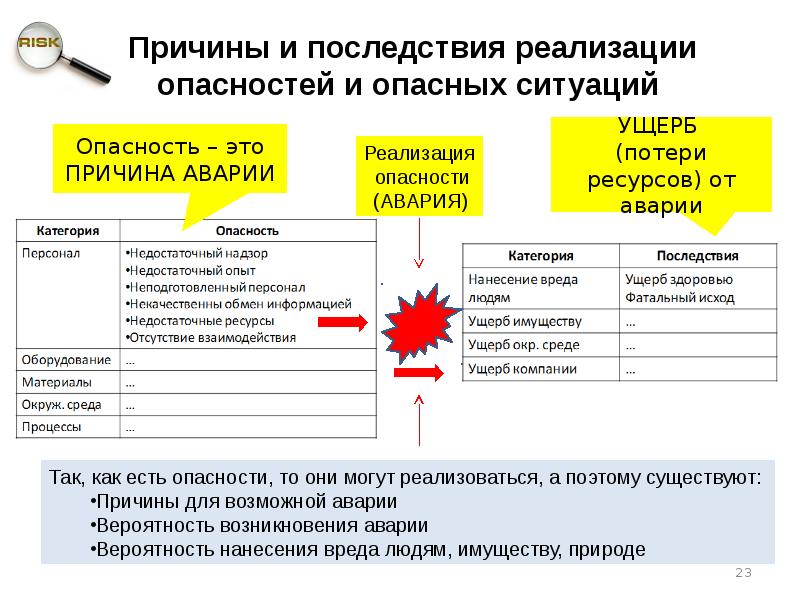 RISK

Причины и последствия реализации опасностей и опасных ситуаций

Опасность – это ПРИЧИНА АВАРИИ

Реализация опасности (АВАРИЯ)

УЩЕРБ (потери ресурсов) от аварии

| Категория | Опасность |
|---|---|
| Персонал | •Недостаточный надзор •Недостаточный опыт •Неподготовленный персонал •Некачественны обмен информацией •Недостаточные ресурсы •Отсутствие взаимодействия |
| Оборудование | ... |
| Материалы | ... |
| Окруж. среда | ... |
| Процессы | ... |

| Категория | Последствия |
|---|---|
| Нанесение вреда людям | Ущерб здоровью Фатальный исход |
| Ущерб имуществу | ... |
| Ущерб окр. среде | ... |
| Ущерб компании | ... |

Так, как есть опасности, то они могут реализоваться, а поэтому существуют:
•Причины для возможной аварии
•Вероятность возникновения аварии
•Вероятность нанесения вреда людям, имуществу, природе

23